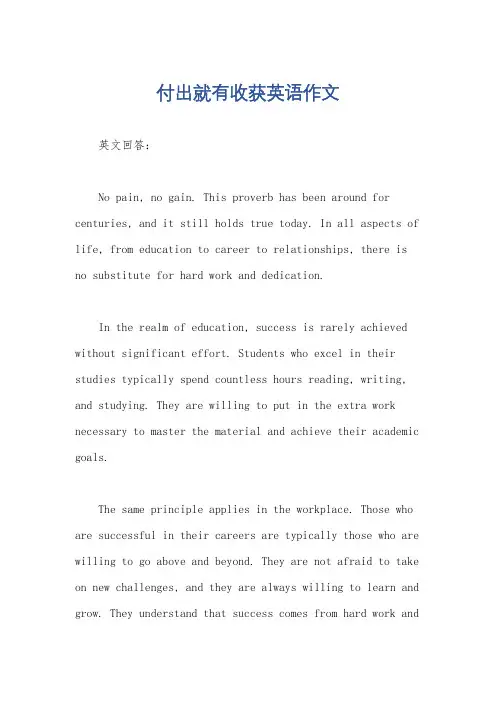 付出就有收获英语作文

英文回答：

No pain, no gain. This proverb has been around for centuries, and it still holds true today. In all aspects of life, from education to career to relationships, there is no substitute for hard work and dedication.

In the realm of education, success is rarely achieved without significant effort. Students who excel in their studies typically spend countless hours reading, writing, and studying. They are willing to put in the extra work necessary to master the material and achieve their academic goals.

The same principle applies in the workplace. Those who are successful in their careers are typically those who are willing to go above and beyond. They are not afraid to take on new challenges, and they are always willing to learn and grow. They understand that success comes from hard work and